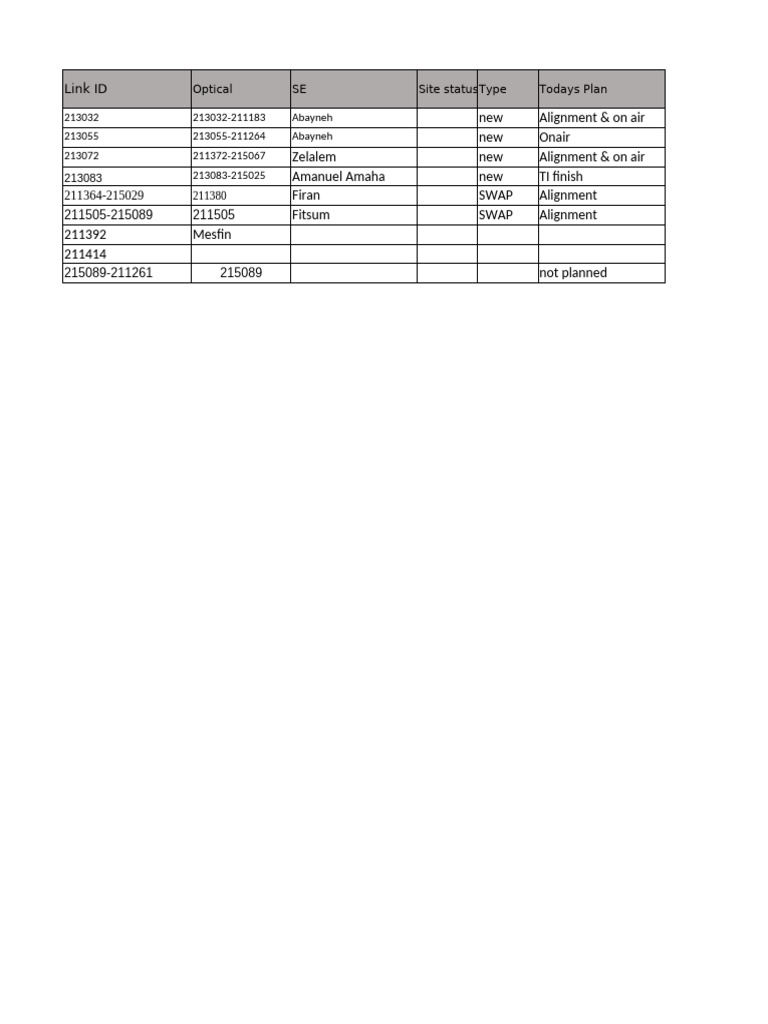 | Link ID | Optical | SE | Site status | Type | Todays Plan |
|---|---|---|---|---|---|
| 213032 | 213032-211183 | Abayneh |  | new | Alignment & on air |
| 213055 | 213055-211264 | Abayneh |  | new | Onair |
| 213072 | 211372-215067 | Zelalem |  | new | Alignment & on air |
| 213083 | 213083-215025 | Amanuel Amaha |  | new | TI finish |
| 211364-215029 | 211380 | Firan |  | SWAP | Alignment |
| 211505-215089 | 211505 | Fitsum |  | SWAP | Alignment |
| 211392 | Mesfin |  |  |  |  |
| 211414 |  |  |  |  |  |
| 215089-211261 | 215089 |  |  |  | not planned |